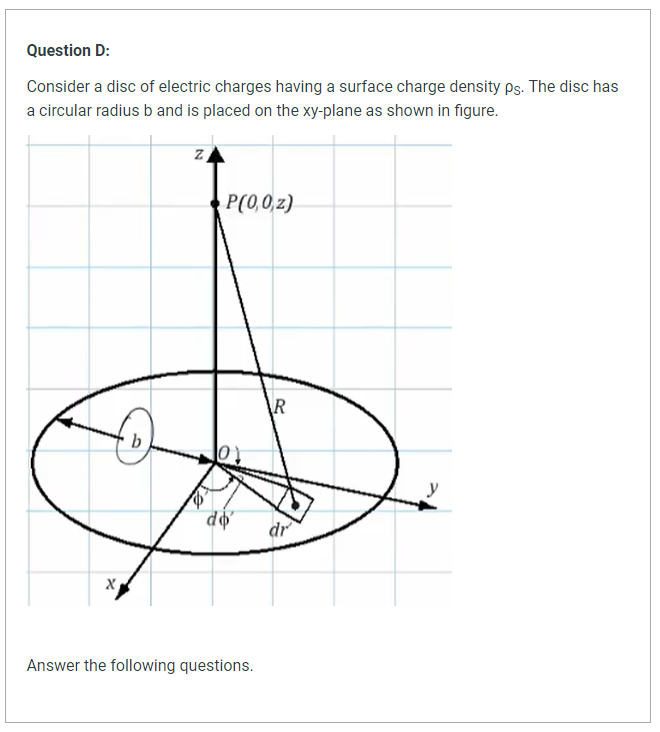 Question D:

Consider a disc of electric charges having a surface charge density $\rho_S$. The disc has a circular radius b and is placed on the xy-plane as shown in figure.

z

P(0,0,z)

R

b

O

y

$\phi'$

$d\phi'$

$dr'$

x

Answer the following questions.